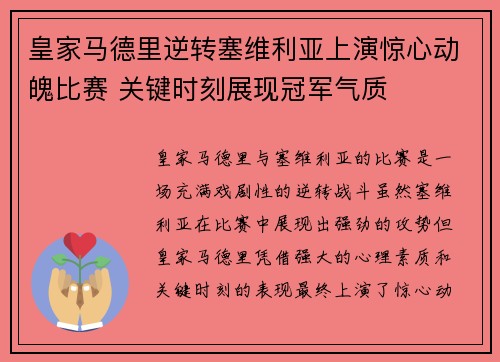 皇家马德里逆转塞维利亚上演惊心动魄比赛 关键时刻展现冠军气质

皇家马德里与塞维利亚的比赛是一场充满戏剧性的逆转战斗虽然塞维利亚在比赛中展现出强劲的攻势但皇家马德里凭借强大的心理素质和关键时刻的表现最终上演了惊心动